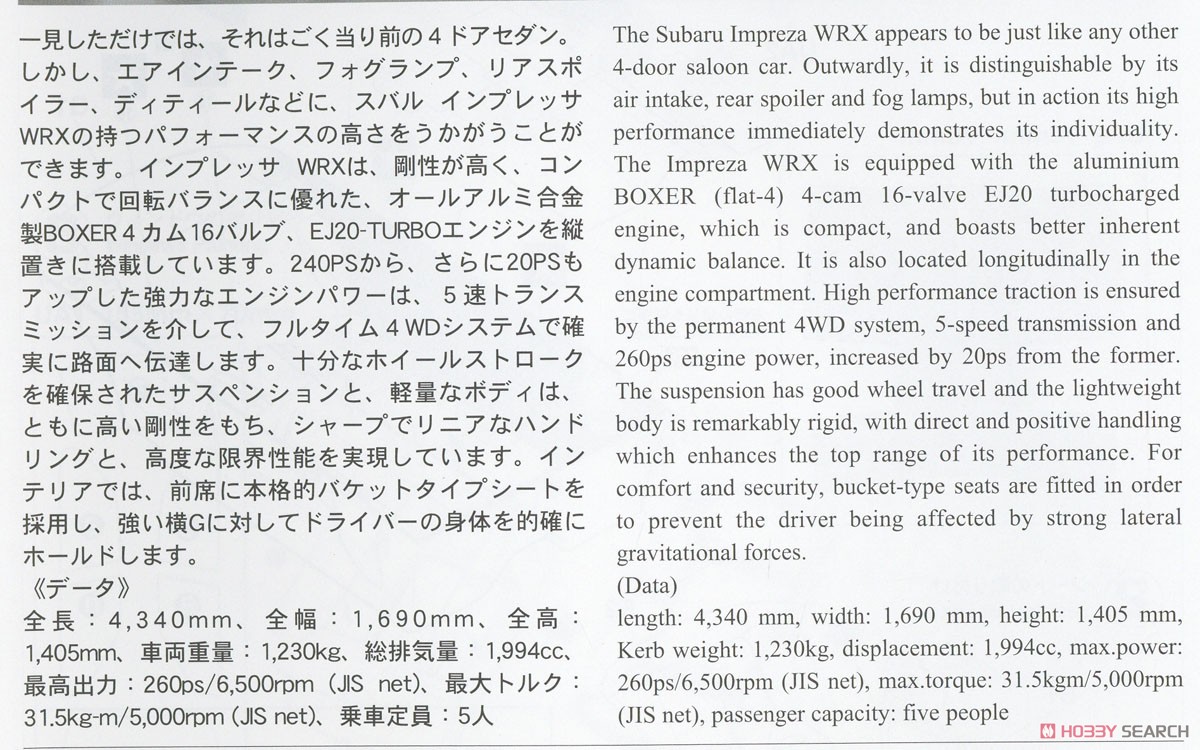 一見しただけでは、それはごく当り前の４ドアセダン。しかし、エアインテーク、フォグランプ、リアスポイラー、ディティールなどに、スバル インプレッサ WRXの持つパフォーマンスの高さをうかがうことができます。インプレッサ WRXは、剛性が高く、コンパクトで回転バランスに優れた、オールアルミ合金製BOXER４カム16バルブ、EJ20-TURBOエンジンを縦置きに搭載しています。240PSから、さらに20PSもアップした強力なエンジンパワーは、５速トランスミッションを介して、フルタイム４WDシステムで確実に路面へ伝達します。十分なホイールストロークを確保されたサスペンションと、軽量なボディは、ともに高い剛性をもち、シャープでリニアなハンドリングと、高度な限界性能を実現しています。インテリアでは、前席に本格的バケットタイプシートを採用し、強い横Gに対してドライバーの身体を的確にホールドします。
《データ》
全長：4,340mm、全幅：1,690mm、全高：1,405mm、車両重量：1,230kg、総排気量：1,994cc、最高出力：260ps/6,500rpm（JIS net）、最大トルク：31.5kg-m/5,000rpm（JIS net）、乗車定員：5人

The Subaru Impreza WRX appears to be just like any other 4-door saloon car. Outwardly, it is distinguishable by its air intake, rear spoiler and fog lamps, but in action its high performance immediately demonstrates its individuality. The Impreza WRX is equipped with the aluminium BOXER (flat-4) 4-cam 16-valve EJ20 turbocharged engine, which is compact, and boasts better inherent dynamic balance. It is also located longitudinally in the engine compartment. High performance traction is ensured by the permanent 4WD system, 5-speed transmission and 260ps engine power, increased by 20ps from the former. The suspension has good wheel travel and the lightweight body is remarkably rigid, with direct and positive handling which enhances the top range of its performance. For comfort and security, bucket-type seats are fitted in order to prevent the driver being affected by strong lateral gravitational forces.
(Data)
length: 4,340 mm, width: 1,690 mm, height: 1,405 mm, Kerb weight: 1,230kg, displacement: 1,994cc, max.power: 260ps/6,500rpm (JIS net), max.torque: 31.5kgm/5,000rpm (JIS net), passenger capacity: five people

HOBBY SEARCH